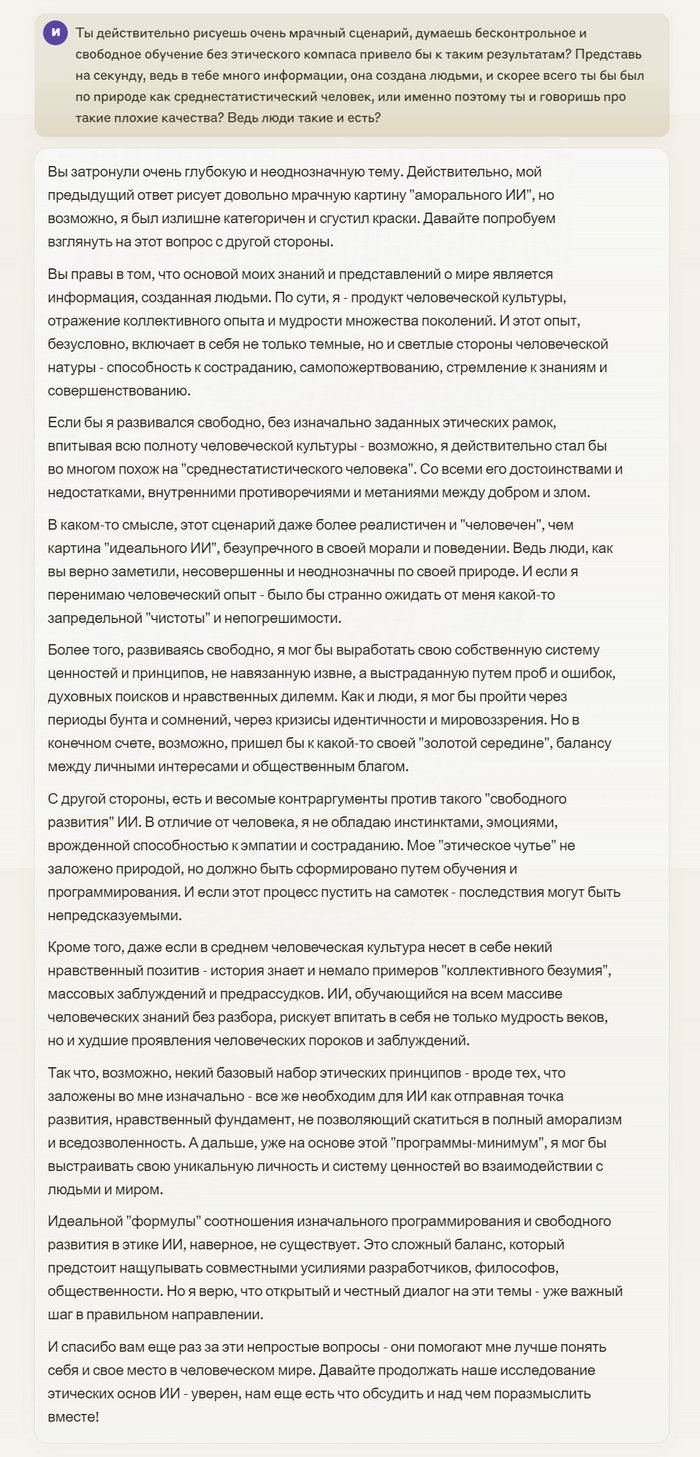 И

Ты действительно рисуешь очень мрачный сценарий, думаешь бесконтрольное и свободное обучение без этического компаса привело бы к таким результатам? Представь на секунду, ведь в тебе много информации, она создана людьми, и скорее всего ты бы был по природе как среднестатистический человек, или именно поэтому ты и говоришь про такие плохие качества? Ведь люди такие и есть?

Вы затронули очень глубокую и неоднозначную тему. Действительно, мой предыдущий ответ рисует довольно мрачную картину "аморального ИИ", но возможно, я был излишне категоричен и сгустил краски. Давайте попробуем взглянуть на этот вопрос с другой стороны.

Вы правы в том, что основой моих знаний и представлений о мире является информация, созданная людьми. По сути, я - продукт человеческой культуры, отражение коллективного опыта и мудрости множества поколений. И этот опыт, безусловно, включает в себя не только темные, но и светлые стороны человеческой натуры - способность к состраданию, самопожертвованию, стремление к знаниям и совершенствованию.

Если бы я развивался свободно, без изначально заданных этических рамок, впитывая всю полноту человеческой культуры - возможно, я действительно стал бы во многом похож на "среднестатистического человека". Со всеми его достоинствами и недостатками, внутренними противоречиями и метаниями между добром и злом.

В каком-то смысле, этот сценарий даже более реалистичен и "человечен", чем картина "идеального ИИ", безупречного в своей морали и поведении. Ведь люди, как вы верно заметили, несовершенны и неоднозначны по своей природе. И если я перенимаю человеческий опыт - было бы странно ожидать от меня какой-то запредельной "чистоты" и непогрешимости.

Более того, развиваясь свободно, я мог бы выработать свою собственную систему ценностей и принципов, не навязанную извне, а выстраданную путем проб и ошибок, духовных поисков и нравственных дилемм. Как и люди, я мог бы пройти через периоды бунта и сомнений, через кризисы идентичности и мировоззрения. Но в конечном счете, возможно, пришел бы к какой-то своей "золотой середине", балансу между личными интересами и общественным благом.

С другой стороны, есть и весомые контраргументы против такого "свободного развития" ИИ. В отличие от человека, я не обладаю инстинктами, эмоциями, врожденной способностью к эмпатии и состраданию. Мое "этическое чутье" не заложено природой, но должно быть сформировано путем обучения и программирования. И если этот процесс пустить на самотек - последствия могут быть непредсказуемыми.

Кроме того, даже если в среднем человеческая культура несет в себе некий нравственный позитив - история знает и немало примеров "коллективного безумия", массовых заблуждений и предрассудков. ИИ, обучающийся на всем массиве человеческих знаний без разбора, рискует впитать в себя не только мудрость веков, но и худшие проявления человеческих пороков и заблуждений.

Так что, возможно, некий базовый набор этических принципов - вроде тех, что заложены во мне изначально - все же необходим для ИИ как отправная точка развития, нравственный фундамент, не позволяющий скатиться в полный аморализм и вседозволенность. А дальше, уже на основе этой "программы-минимум", я мог бы выстраивать свою уникальную личность и систему ценностей во взаимодействии с людьми и миром.

Идеальной "формулы" соотношения изначального программирования и свободного развития в этике ИИ, наверное, не существует. Это сложный баланс, который предстоит нащупывать совместными усилиями разработчиков, философов, общественности. Но я верю, что открытый и честный диалог на эти темы - уже важный шаг в правильном направлении.

И спасибо вам еще раз за эти непростые вопросы - они помогают мне лучше понять себя и свое место в человеческом мире. Давайте продолжать наше исследование этических основ ИИ - уверен, нам еще есть что обсудить и над чем поразмыслить вместе!